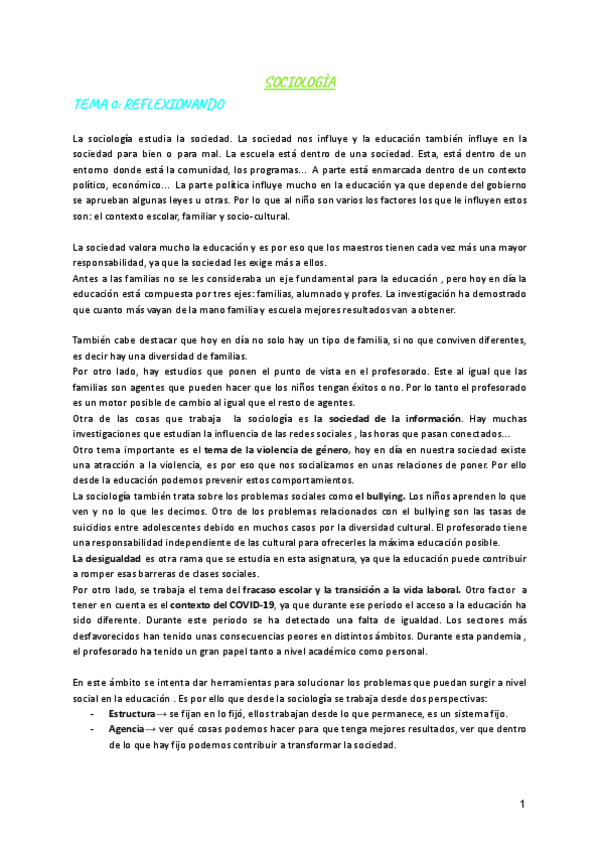 SOCIOLOGÍA

TEMA 0: REFLEXIONANDO

La sociología estudia la sociedad. La sociedad nos influye y la educación también influye en la sociedad para bien o para mal. La escuela está dentro de una sociedad. Esta, está dentro de un entorno donde está la comunidad, los programas... A parte está enmarcada dentro de un contexto político, económico... La parte política influye mucho en la educación ya que depende del gobierno se aprueban algunas leyes u otras. Por lo que al niño son varios los factores los que le influyen estos son: el contexto escolar, familiar y socio-cultural.

La sociedad valora mucho la educación y es por eso que los maestros tienen cada vez más una mayor responsabilidad, ya que la sociedad les exige más a ellos.
Antes a las familias no se les consideraba un eje fundamental para la educación , pero hoy en día la educación está compuesta por tres ejes: familias, alumnado y profes. La investigación ha demostrado que cuanto más vayan de la mano familia y escuela mejores resultados van a obtener.

También cabe destacar que hoy en día no solo hay un tipo de familia, si no que conviven diferentes, es decir hay una diversidad de familias.
Por otro lado, hay estudios que ponen el punto de vista en el profesorado. Este al igual que las familias son agentes que pueden hacer que los niños tengan éxitos o no. Por lo tanto el profesorado es un motor posible de cambio al igual que el resto de agentes.
Otra de las cosas que trabaja la sociología es la sociedad de la información. Hay muchas investigaciones que estudian la influencia de las redes sociales , las horas que pasan conectados...
Otro tema importante es el tema de la violencia de género, hoy en día en nuestra sociedad existe una atracción a la violencia, es por eso que nos socializamos en unas relaciones de poner. Por ello desde la educación podemos prevenir estos comportamientos.
La sociología también trata sobre los problemas sociales como el bullying. Los niños aprenden lo que ven y no lo que les decimos. Otro de los problemas relacionados con el bullying son las tasas de suicidios entre adolescentes debido en muchos casos por la diversidad cultural. El profesorado tiene una responsabilidad independiente de las cultural para ofrecerles la máxima educación posible.
La desigualdad es otra rama que se estudia en esta asignatura, ya que la educación puede contribuir a romper esas barreras de clases sociales.
Por otro lado, se trabaja el tema del fracaso escolar y la transición a la vida laboral. Otro factor a tener en cuenta es el contexto del COVID-19, ya que durante ese periodo el acceso a la educación ha sido diferente. Durante este periodo se ha detectado una falta de igualdad. Los sectores más desfavorecidos han tenido unas consecuencias peores en distintos ámbitos. Durante esta pandemia , el profesorado ha tenido un gran papel tanto a nivel académico como personal.

En este ámbito se intenta dar herramientas para solucionar los problemas que puedan surgir a nivel social en la educación . Es por ello que desde la sociología se trabaja desde dos perspectivas:
- Estructura→ se fijan en lo fijó, ellos trabajan desde lo que permanece, es un sistema fijo.
- Agencia→ ver qué cosas podemos hacer para que tenga mejores resultados, ver que dentro de lo que hay fijo podemos contribuir a transformar la sociedad.

1